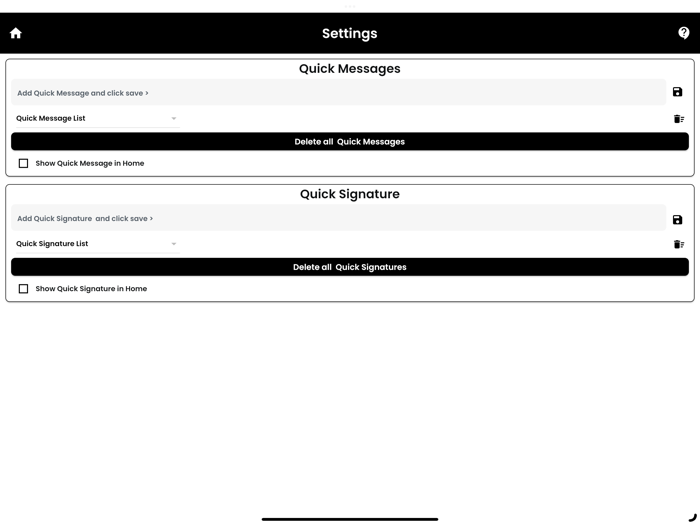 Settings

Quick Messages

Add Quick Message and click save >

Quick Message List

Delete all Quick Messages

Show Quick Message in Home

Quick Signature

Add Quick Signature and click save >

Quick Signature List

Delete all Quick Signatures

Show Quick Signature in Home